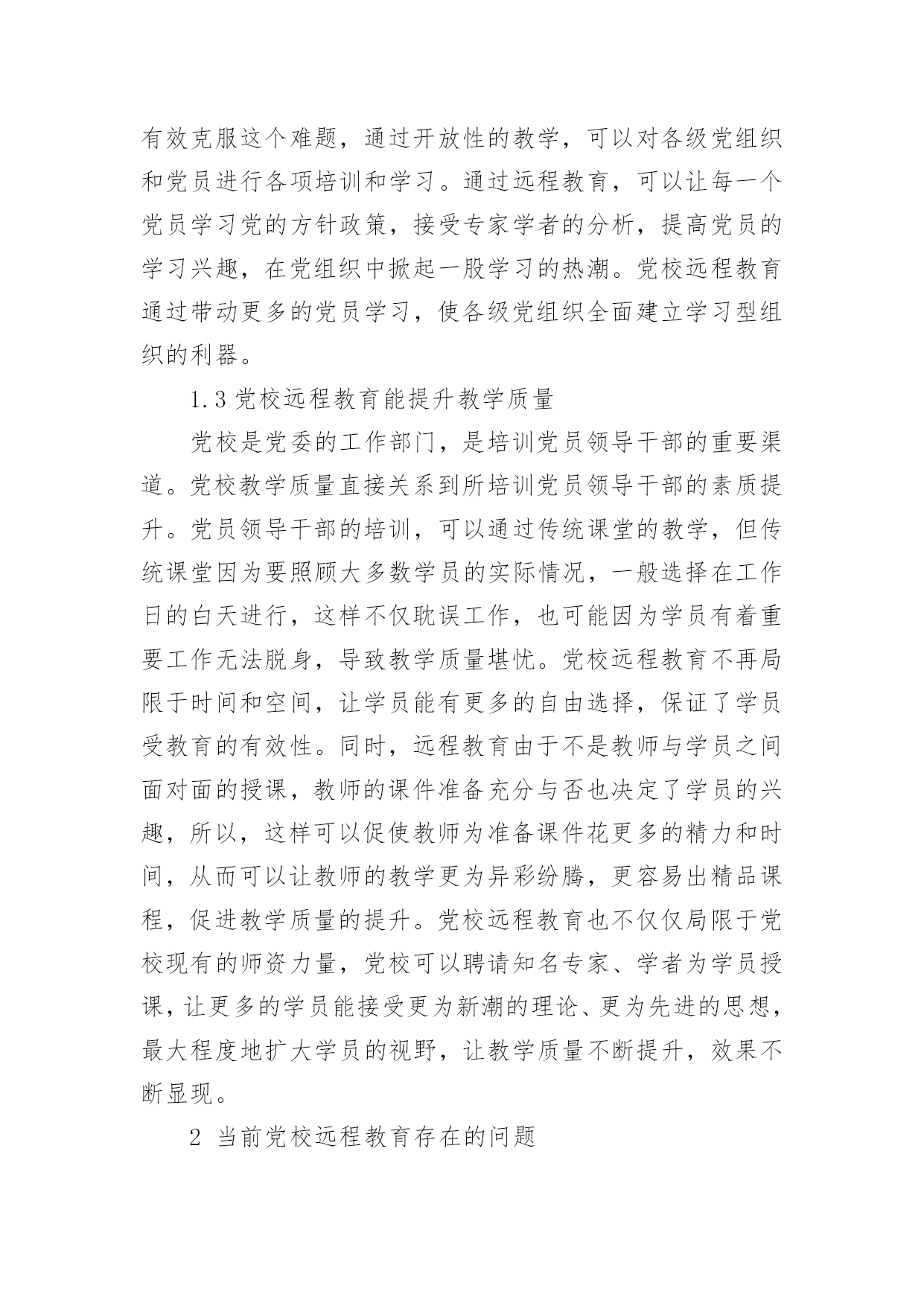 有效克服这个难题，通过开放性的教学，可以对各级党组织和党员进行各项培训和学习。通过远程教育，可以让每一个党员学习党的方针政策，接受专家学者的分析，提高党员的学习兴趣，在党组织中掀起一股学习的热潮。党校远程教育通过带动更多的党员学习，使各级党组织全面建立学习型组织的利器。

1.3 党校远程教育能提升教学质量

党校是党委的工作部门，是培训党员领导干部的重要渠道。党校教学质量直接关系到所培训党员领导干部的素质提升。党员领导干部的培训，可以通过传统课堂的教学，但传统课堂因为要照顾大多数学员的实际情况，一般选择在工作日的白天进行，这样不仅耽误工作，也可能因为学员有着重要工作无法脱身，导致教学质量堪忧。党校远程教育不再局限于时间和空间，让学员能有更多的自由选择，保证了学员受教育的有效性。同时，远程教育由于不是教师与学员之间面对面的授课，教师的课件准备充分与否也决定了学员的兴趣，所以，这样可以促使教师为准备课件花更多的精力和时间，从而可以让教师的教学更为异彩纷腾，更容易出精品课程，促进教学质量的提升。党校远程教育也不仅仅局限于党校现有的师资力量，党校可以聘请知名专家、学者为学员授课，让更多的学员能接受更为新潮的理论、更为先进的思想，最大程度地扩大学员的视野，让教学质量不断提升，效果不断显现。

2 当前党校远程教育存在的问题